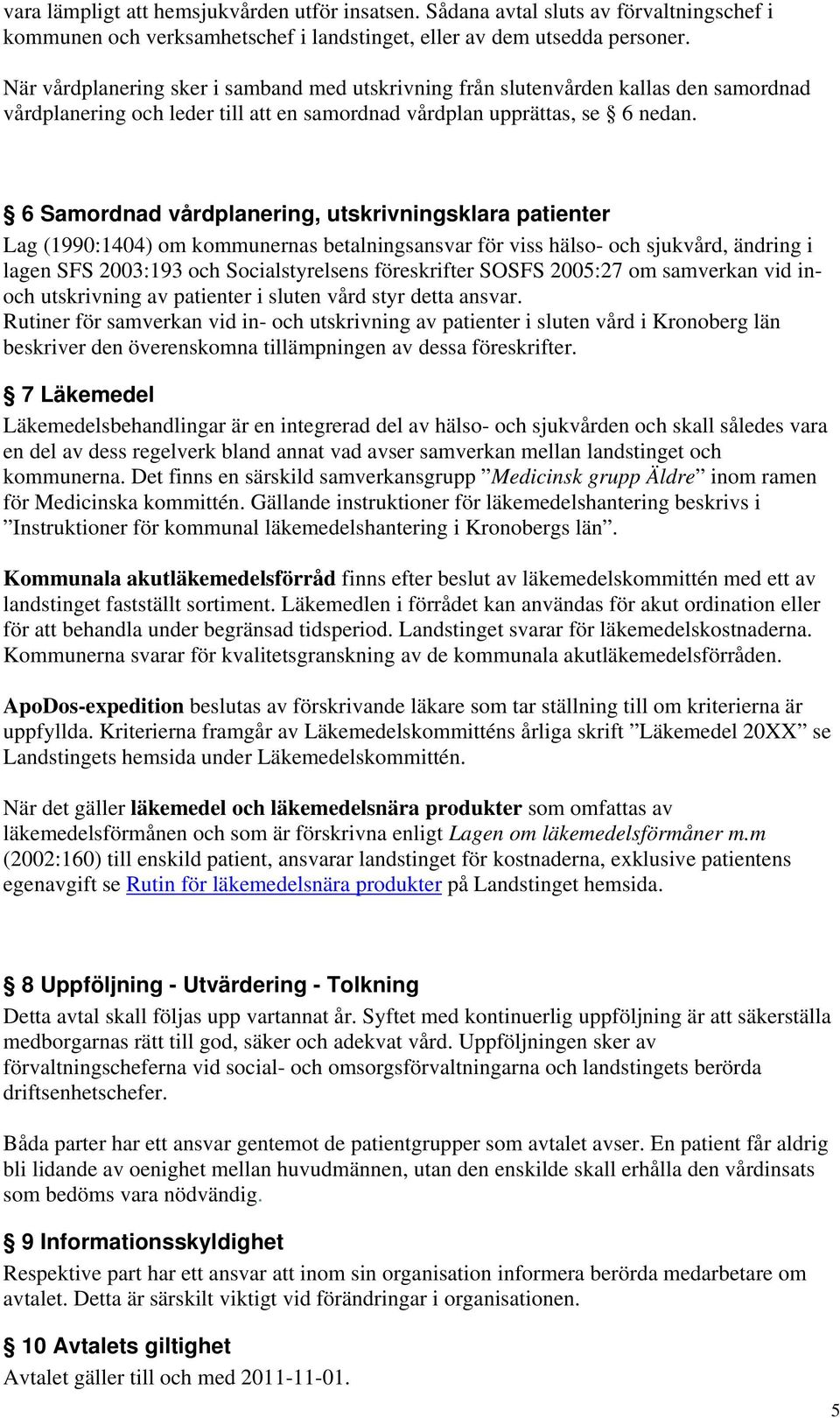 vara lämpligt att hemsjukvården utför insatsen. Sådana avtal sluts av förvaltningschef i kommunen och verksamhetschef i landstinget, eller av dem utsedda personer.

När vårdplanering sker i samband med utskrivning från slutenvården kallas den samordnad vårdplanering och leder till att en samordnad vårdplan upprättas, se § 6 nedan.

§ 6 Samordnad vårdplanering, utskrivningsklara patienter
Lag (1990:1404) om kommunernas betalningsansvar för viss hälso- och sjukvård, ändring i lagen SFS 2003:193 och Socialstyrelsens föreskrifter SOSFS 2005:27 om samverkan vid in- och utskrivning av patienter i sluten vård styr detta ansvar.
Rutiner för samverkan vid in- och utskrivning av patienter i sluten vård i Kronoberg län beskriver den överenskomna tillämpningen av dessa föreskrifter.

§ 7 Läkemedel
Läkemedelsbehandlingar är en integrerad del av hälso- och sjukvården och skall således vara en del av dess regelverk bland annat vad avser samverkan mellan landstinget och kommunerna. Det finns en särskild samverkansgrupp ”Medicinsk grupp Äldre” inom ramen för Medicinska kommittén. Gällande instruktioner för läkemedelshantering beskrivs i ”Instruktioner för kommunal läkemedelshantering i Kronobergs län”.

Kommunala akutläkemedelsförråd finns efter beslut av läkemedelskommittén med ett av landstinget fastställt sortiment. Läkemedlen i förrådet kan användas för akut ordination eller för att behandla under begränsad tidsperiod. Landstinget svarar för läkemedelskostnaderna. Kommunerna svarar för kvalitetsgranskning av de kommunala akutläkemedelsförråden.

ApoDos-expedition beslutas av förskrivande läkare som tar ställning till om kriterierna är uppfyllda. Kriterierna framgår av Läkemedelskommitténs årliga skrift ”Läkemedel 20XX” se Landstingets hemsida under Läkemedelskommittén.

När det gäller läkemedel och läkemedelsnära produkter som omfattas av läkemedelsförmånen och som är förskrivna enligt Lagen om läkemedelsförmåner m.m (2002:160) till enskild patient, ansvarar landstinget för kostnaderna, exklusive patientens egenavgift se Rutin för läkemedelsnära produkter på Landstinget hemsida.

§ 8 Uppföljning - Utvärdering - Tolkning
Detta avtal skall följas upp vartannat år. Syftet med kontinuerlig uppföljning är att säkerställa medborgarnas rätt till god, säker och adekvat vård. Uppföljningen sker av förvaltningscheferna vid social- och omsorgsförvaltningarna och landstingets berörda driftsenhetschefer.

Båda parter har ett ansvar gentemot de patientgrupper som avtalet avser. En patient får aldrig bli lidande av oenighet mellan huvudmännen, utan den enskilde skall erhålla den vårdinsats som bedöms vara nödvändig.

§ 9 Informationsskyldighet
Respektive part har ett ansvar att inom sin organisation informera berörda medarbetare om avtalet. Detta är särskilt viktigt vid förändringar i organisationen.

§ 10 Avtalets giltighet
Avtalet gäller till och med 2011-11-01.

5